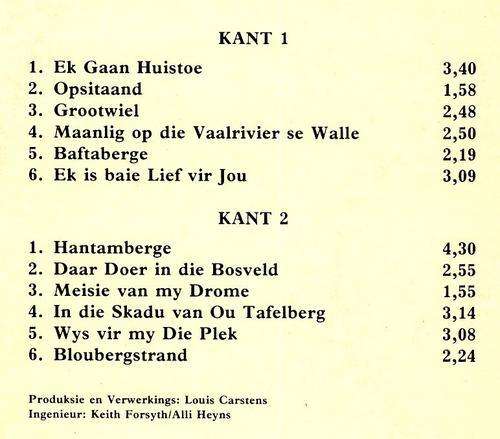 KANT 1

1. Ek Gaan Huistoe 3,40
2. Opsitaand 1,58
3. Grootwiel 2,48
4. Maanlig op die Vaalrivier se Walle 2,50
5. Baftaberge 2,19
6. Ek is baie Lief vir Jou 3,09

KANT 2

1. Hantamberge 4,30
2. Daar Doer in die Bosveld 2,55
3. Meisie van my Drome 1,55
4. In die Skadu van Ou Tafelberg 3,14
5. Wys vir my Die Plek 3,08
6. Bloubergstrand 2,24

Produksie en Verwerkings: Louis Carstens
Ingenieur: Keith Forsyth/Alli Heyns